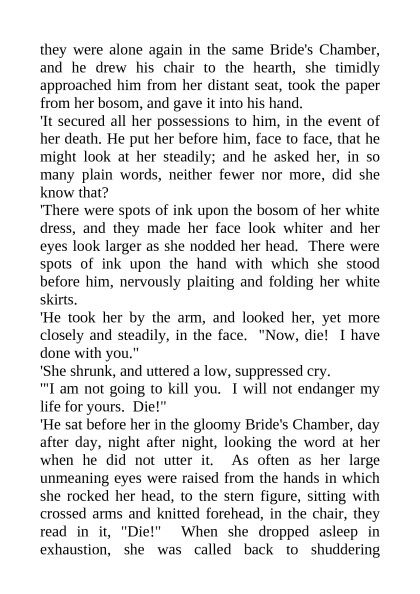 they were alone again in the same Bride's Chamber, and he drew his chair to the hearth, she timidly approached him from her distant seat, took the paper from her bosom, and gave it into his hand.

'It secured all her possessions to him, in the event of her death. He put her before him, face to face, that he might look at her steadily; and he asked her, in so many plain words, neither fewer nor more, did she know that?

'There were spots of ink upon the bosom of her white dress, and they made her face look whiter and her eyes look larger as she nodded her head. There were spots of ink upon the hand with which she stood before him, nervously plaiting and folding her white skirts.

'He took her by the arm, and looked her, yet more closely and steadily, in the face. "Now, die! I have done with you."

'She shrunk, and uttered a low, suppressed cry.

'"I am not going to kill you. I will not endanger my life for yours. Die!"

'He sat before her in the gloomy Bride's Chamber, day after day, night after night, looking the word at her when he did not utter it. As often as her large unmeaning eyes were raised from the hands in which she rocked her head, to the stern figure, sitting with crossed arms and knitted forehead, in the chair, they read in it, "Die!" When she dropped asleep in exhaustion, she was called back to shuddering